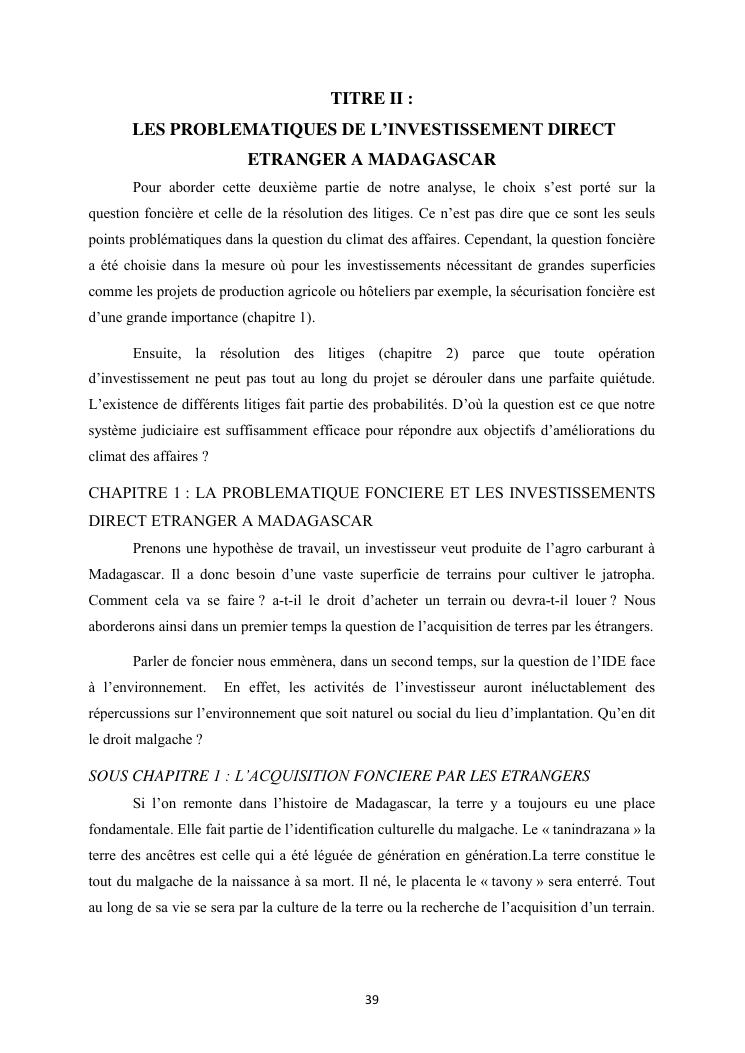 TITRE II :
LES PROBLEMATIQUES DE L'INVESTISSEMENT DIRECT ETRANGER A MADAGASCAR

Pour aborder cette deuxième partie de notre analyse, le choix s'est porté sur la question foncière et celle de la résolution des litiges. Ce n'est pas dire que ce sont les seuls points problématiques dans la question du climat des affaires. Cependant, la question foncière a été choisie dans la mesure où pour les investissements nécessitant de grandes superficies comme les projets de production agricole ou hôteliers par exemple, la sécurisation foncière est d'une grande importance (chapitre 1).

Ensuite, la résolution des litiges (chapitre 2) parce que toute opération d'investissement ne peut pas tout au long du projet se dérouler dans une parfaite quiétude. L'existence de différents litiges fait partie des probabilités. D'où la question est ce que notre système judiciaire est suffisamment efficace pour répondre aux objectifs d'améliorations du climat des affaires ?

CHAPITRE 1 : LA PROBLEMATIQUE FONCIERE ET LES INVESTISSEMENTS DIRECT ETRANGER A MADAGASCAR

Prenons une hypothèse de travail, un investisseur veut produite de l'agro carburant à Madagascar. Il a donc besoin d'une vaste superficie de terrains pour cultiver le jatropha. Comment cela va se faire ? a-t-il le droit d'acheter un terrain ou devra-t-il louer ? Nous aborderons ainsi dans un premier temps la question de l'acquisition de terres par les étrangers.

Parler de foncier nous emmènera, dans un second temps, sur la question de l'IDE face à l'environnement. En effet, les activités de l'investisseur auront inéluctablement des répercussions sur l'environnement que soit naturel ou social du lieu d'implantation. Qu'en dit le droit malgache ?

SOUS CHAPITRE 1 : L'ACQUISITION FONCIERE PAR LES ETRANGERS

Si l'on remonte dans l'histoire de Madagascar, la terre y a toujours eu une place fondamentale. Elle fait partie de l'identification culturelle du malgache. Le « tanindrazana » la terre des ancêtres est celle qui a été léguée de génération en génération.La terre constitue le tout du malgache de la naissance à sa mort. Il né, le placenta le « tavony » sera enterré. Tout au long de sa vie se sera par la culture de la terre ou la recherche de l'acquisition d'un terrain.

39